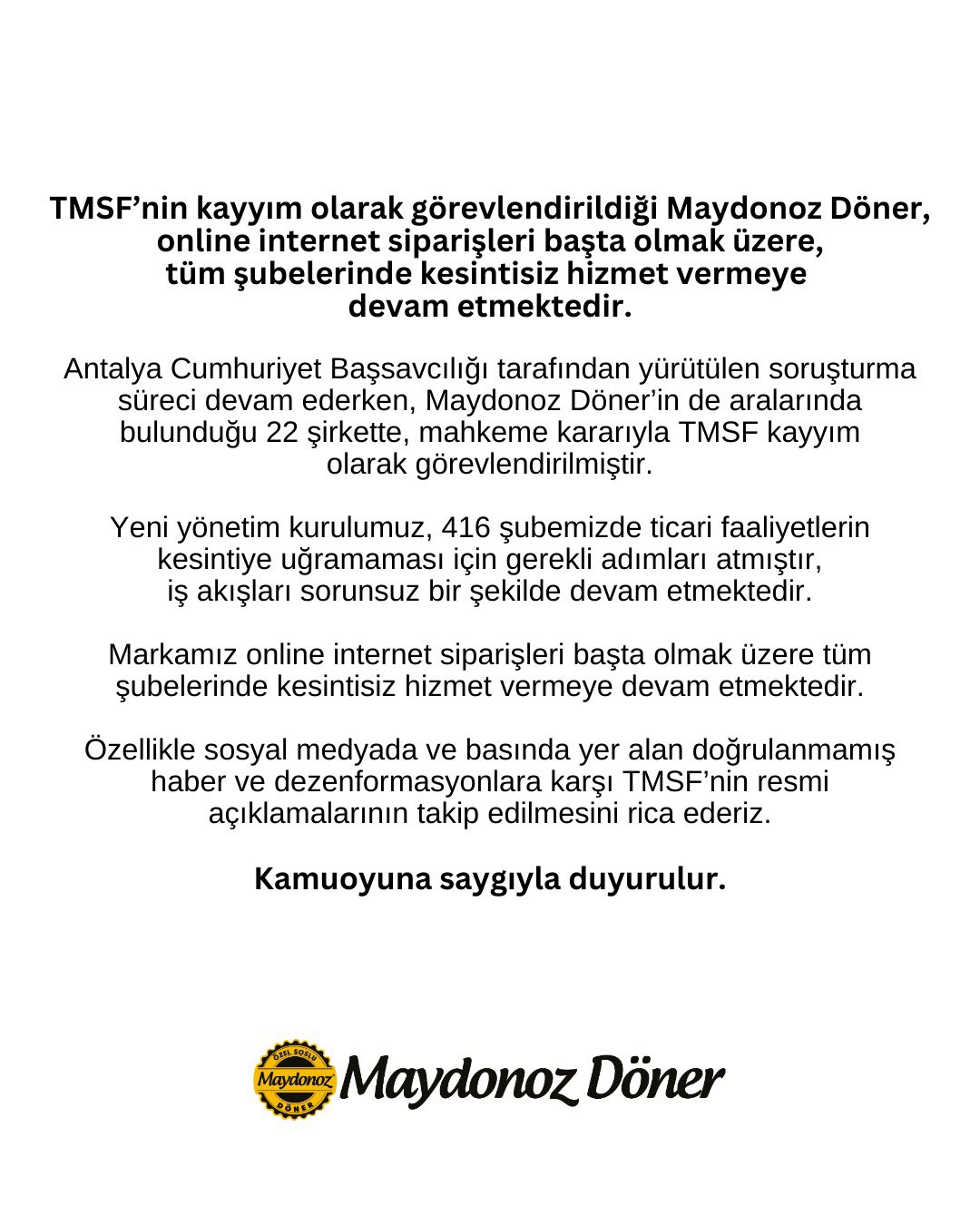 TMSF'nin kayyım olarak görevlendirildiği Maydonoz Döner, online internet siparişleri başta olmak üzere, tüm şubelerinde kesintisiz hizmet vermeye devam etmektedir.

Antalya Cumhuriyet Başsavcılığı tarafından yürütülen soruşturma süreci devam ederken, Maydonoz Döner'in de aralarında bulunduğu 22 şirkette, mahkeme kararıyla TMSF kayyım olarak görevlendirilmiştir.

Yeni yönetim kurulumuz, 416 şubemizde ticari faaliyetlerin kesintiye uğramaması için gerekli adımları atmıştır, iş akışları sorunsuz bir şekilde devam etmektedir.

Markamız online internet siparişleri başta olmak üzere tüm şubelerinde kesintisiz hizmet vermeye devam etmektedir.

Özellikle sosyal medyada ve basında yer alan doğrulanmamış haber ve dezenformasyonlara karşı TMSF'nin resmi açıklamalarının takip edilmesini rica ederiz.

Kamuoyuna saygıyla duyurulur.

ÖZEL SOSLU Maydonoz DÖNER Maydonoz Döner